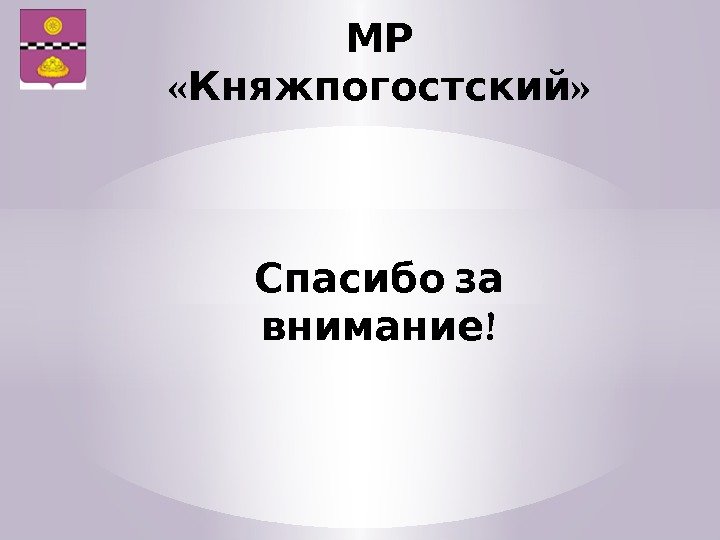 МР «Княжпогостский»

Спасибо за внимание!